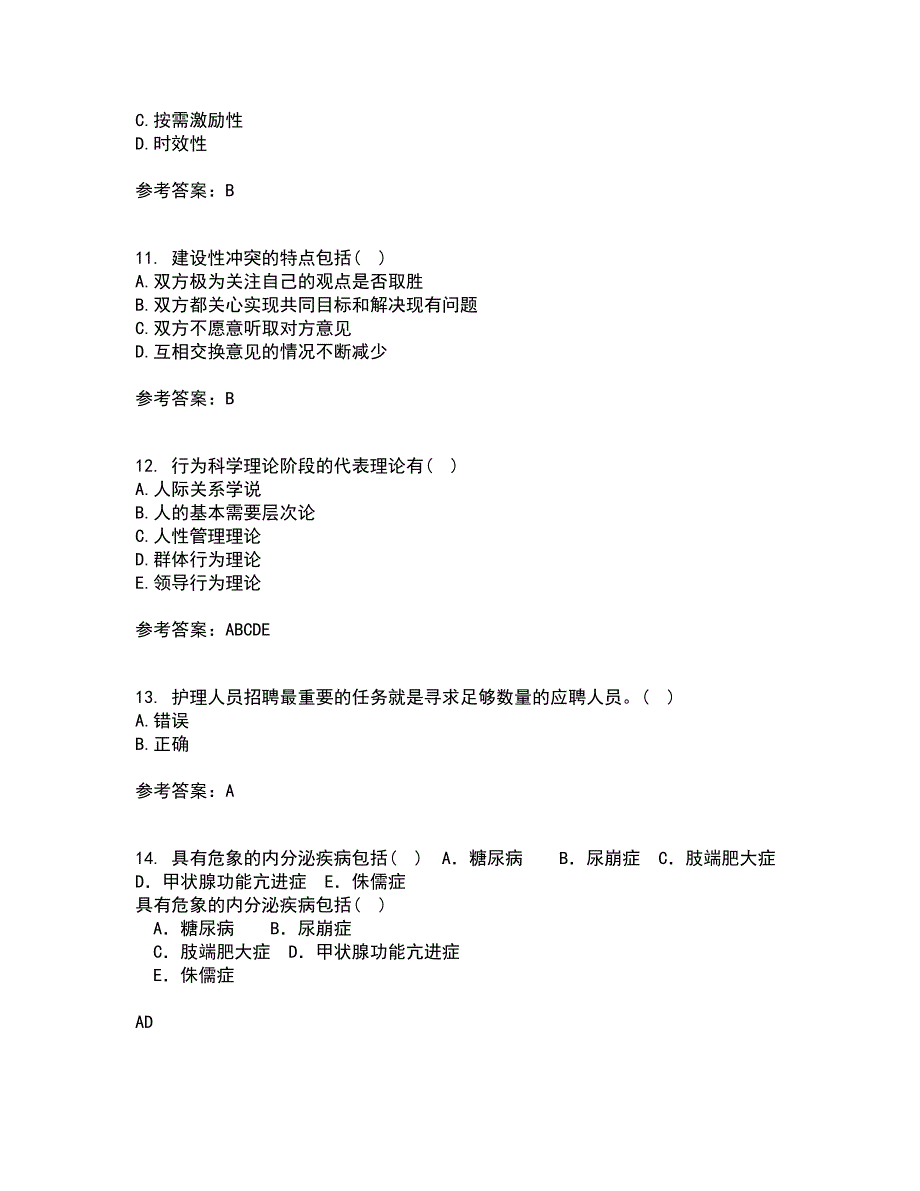 C.按需激励性
D.时效性

参考答案：B

11. 建设性冲突的特点包括（ ）
A.双方极为关注自己的观点是否取胜
B.双方都关心实现共同目标和解决现有问题
C.双方不愿意听取对方意见
D.互相交换意见的情况不断减少

参考答案：B

12. 行为科学理论阶段的代表理论有（ ）
A.人际关系学说
B.人的基本需要层次论
C.人性管理理论
D.群体行为理论
E.领导行为理论

参考答案：ABCDE

13. 护理人员招聘最重要的任务就是寻求足够数量的应聘人员。（ ）
A.错误
B.正确

参考答案：A

14. 具有危象的内分泌疾病包括（ ） A．糖尿病 B．尿崩症 C．肢端肥大症 D．甲状腺功能亢进症 E．侏儒症
具有危象的内分泌疾病包括（ ）
A．糖尿病 B．尿崩症
C．肢端肥大症 D．甲状腺功能亢进症
E．侏儒症

AD